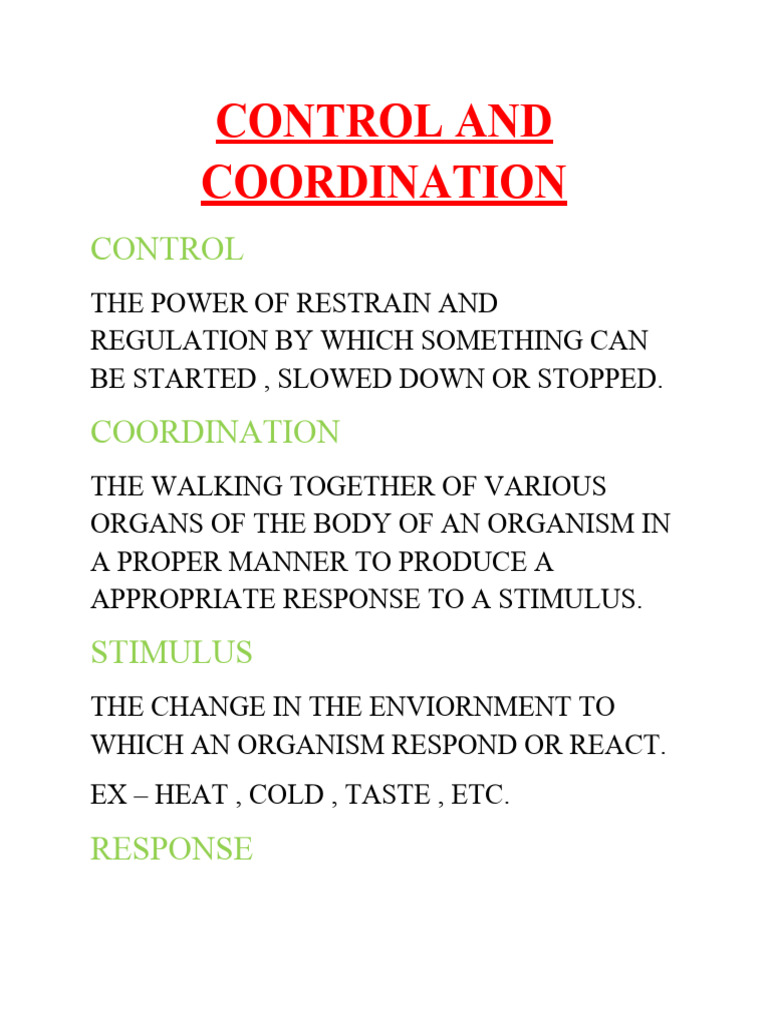 CONTROL AND COORDINATION

CONTROL

THE POWER OF RESTRAIN AND REGULATION BY WHICH SOMETHING CAN BE STARTED , SLOWED DOWN OR STOPPED.

COORDINATION

THE WALKING TOGETHER OF VARIOUS ORGANS OF THE BODY OF AN ORGANISM IN A PROPER MANNER TO PRODUCE A APPROPRIATE RESPONSE TO A STIMULUS.

STIMULUS

THE CHANGE IN THE ENVIORNMENT TO WHICH AN ORGANISM RESPOND OR REACT.

EX – HEAT , COLD , TASTE , ETC.

RESPONSE